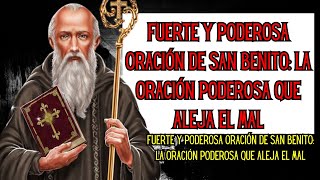 FUERTE Y PODEROSA ORACIÓN DE SAN BENITO: LA ORACIÓN PODEROSA QUE ALEJA EL MAL

FUERTE Y PODEROSA ORACIÓN DE SAN BENITO: LA ORACIÓN PODEROSA QUE ALEJA EL MAL